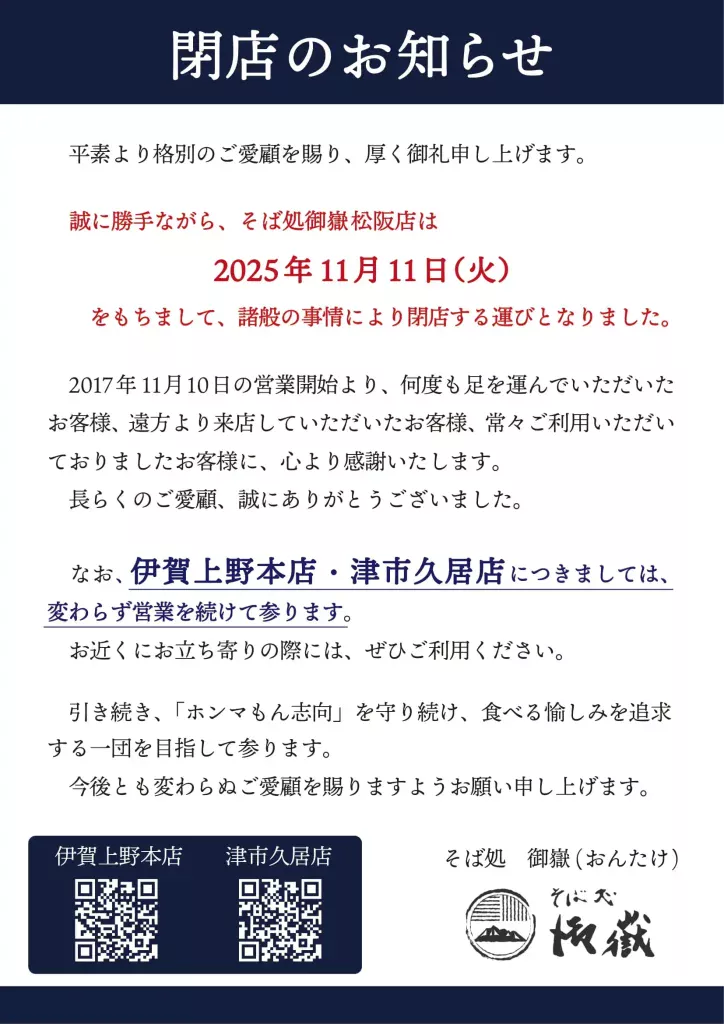 閉店のお知らせ

平素より格別のご愛顧を賜り、厚く御礼申し上げます。

誠に勝手ながら、そば処御嶽松阪店は

2025年11月11日(火)

をもちまして、諸般の事情により閉店する運びとなりました。

2017年11月10日の営業開始より、何度も足を運んでいただいたお客様、遠方より来店していただいたお客様、常々ご利用いただいておりましたお客様に、心より感謝いたします。
長らくのご愛顧、誠にありがとうございました。

なお、伊賀上野本店・津市久居店につきましては、変わらず営業を続けて参ります。
お近くにお立ち寄りの際には、ぜひご利用ください。

引き続き、「ホンマもん志向」を守り続け、食べる愉しみを追求する一団を目指して参ります。
今後とも変わらぬご愛顧を賜りますようお願い申し上げます。

伊賀上野本店　津市久居店

そば処　御嶽(おんたけ)

そば処
御嶽